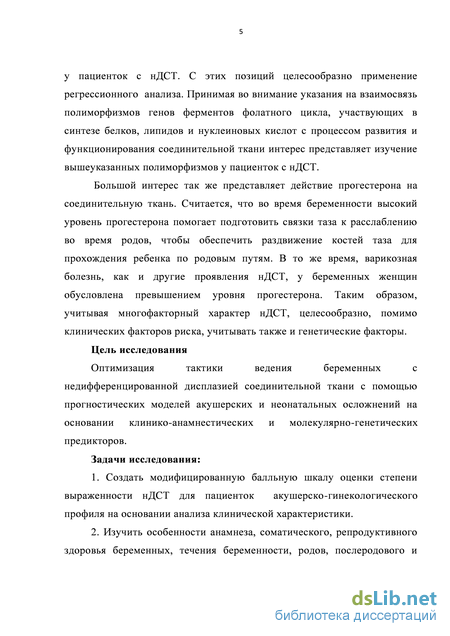 5

у пациенток с нДСТ. С этих позиций целесообразно применение регрессионного анализа. Принимая во внимание указания на взаимосвязь полиморфизмов генов ферментов фолатного цикла, участвующих в синтезе белков, липидов и нуклеиновых кислот с процессом развития и функционирования соединительной ткани интерес представляет изучение вышеуказанных полиморфизмов у пациенток с нДСТ.

Большой интерес так же представляет действие прогестерона на соединительную ткань. Считается, что во время беременности высокий уровень прогестерона помогает подготовить связки таза к расслаблению во время родов, чтобы обеспечить раздвижение костей таза для прохождения ребенка по родовым путям. В то же время, варикозная болезнь, как и другие проявления нДСТ, у беременных женщин обусловлена превышением уровня прогестерона. Таким образом, учитывая многофакторный характер нДСТ, целесообразно, помимо клинических факторов риска, учитывать также и генетические факторы.

Цель исследования

Оптимизация тактики ведения беременных с недифференцированной дисплазией соединительной ткани с помощью прогностических моделей акушерских и неонатальных осложнений на основании клинико-анамнестических и молекулярно-генетических предикторов.

Задачи исследования:

1. Создать модифицированную балльную шкалу оценки степени выраженности нДСТ для пациенток акушерско-гинекологического профиля на основании анализа клинической характеристики.

2. Изучить особенности анамнеза, соматического, репродуктивного здоровья беременных, течения беременности, родов, послеродового и

dsLib.net
библиотека диссертаций